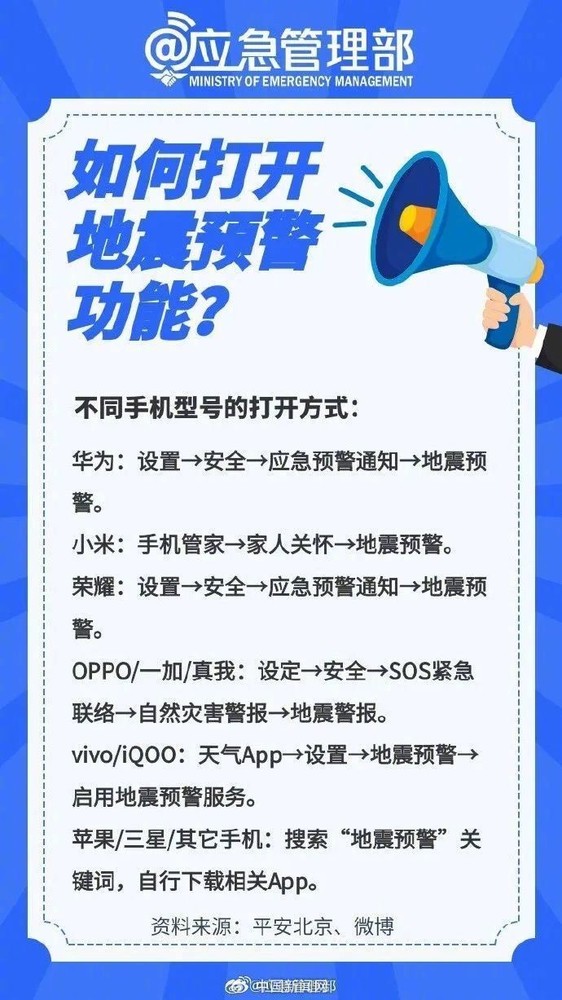 @应急管理部
MINISTRY OF EMERGENCY MANAGEMENT

如何打开地震预警功能?

不同手机型号的打开方式:

华为:设置→安全→应急预警通知→地震预警。

小米:手机管家→家人关怀→地震预警。

荣耀:设置→安全→应急预警通知→地震预警。

OPPO/一加/真我:设定→安全→SOS紧急联络→自然灾害警报→地震警报。

vivo/iQOO:天气App→设置→地震预警→启用地震预警服务。

苹果/三星/其它手机:搜索“地震预警”关键词,自行下载相关App。

资料来源:平安北京、微博

@中国新闻网